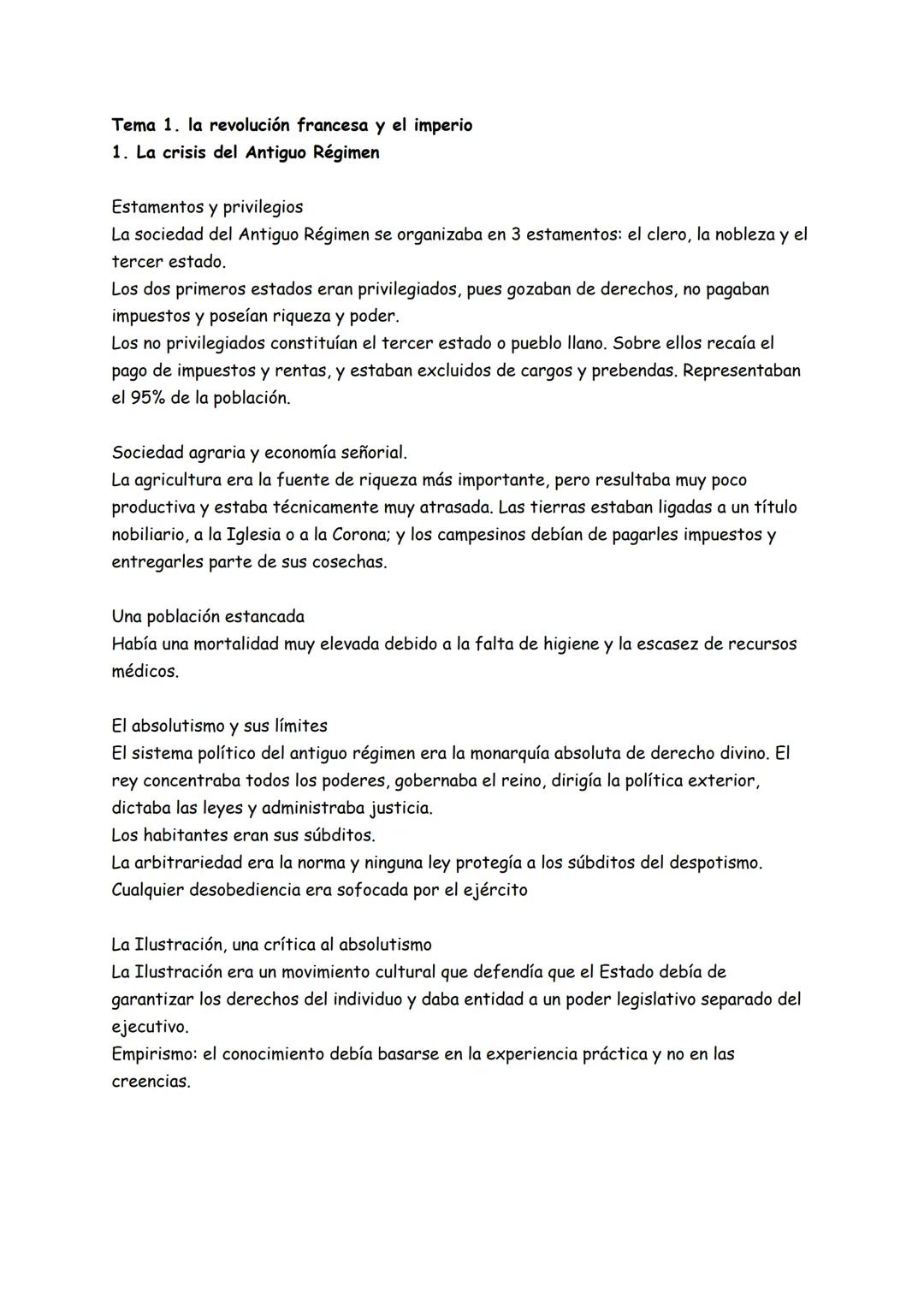 Tema 1. la revolución francesa y el imperio
1. La crisis del Antiguo Régimen

Estamentos y privilegios
La sociedad del Antiguo Régimen se organizaba en 3 estamentos: el clero, la nobleza y el tercer estado.
Los dos primeros estados eran privilegiados, pues gozaban de derechos, no pagaban impuestos y poseían riqueza y poder.
Los no privilegiados constituían el tercer estado o pueblo llano. Sobre ellos recaía el pago de impuestos y rentas, y estaban excluidos de cargos y prebendas. Representaban el 95% de la población.

Sociedad agraria y economía señorial.
La agricultura era la fuente de riqueza más importante, pero resultaba muy poco productiva y estaba técnicamente muy atrasada. Las tierras estaban ligadas a un título nobiliario, a la Iglesia o a la Corona; y los campesinos debían de pagarles impuestos y entregarles parte de sus cosechas.

Una población estancada
Había una mortalidad muy elevada debido a la falta de higiene y la escasez de recursos médicos.

El absolutismo y sus límites
El sistema político del antiguo régimen era la monarquía absoluta de derecho divino. El rey concentraba todos los poderes, gobernaba el reino, dirigía la política exterior, dictaba las leyes y administraba justicia.
Los habitantes eran sus súbditos.
La arbitrariedad era la norma y ninguna ley protegía a los súbditos del despotismo.
Cualquier desobediencia era sofocada por el ejército

La Ilustración, una crítica al absolutismo
La Ilustración era un movimiento cultural que defendía que el Estado debía de garantizar los derechos del individuo y daba entidad a un poder legislativo separado del ejecutivo.
Empirismo: el conocimiento debía basarse en la experiencia práctica y no en las creencias.